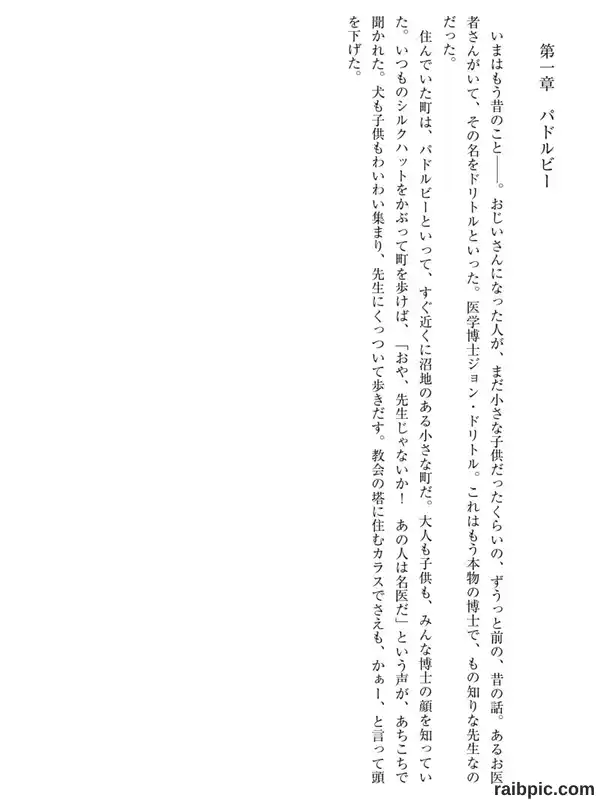 第一章　パドルビー

いまはもう昔のこと――。おじいさんになった人が、まだ小さな子供だったくらいの、ずうっと前の、昔の話。あるお医者さんがいて、その名をドリトルといった。医学博士ジョン・ドリトル。これはもう本物の博士で、もの知りな先生なのだった。

住んでいた町は、パドルビーといって、すぐ近くに沼地のある小さな町だ。大人も子供も、みんな博士の顔を知っていた。いつものシルクハットをかぶって町を歩けば、「おや、先生じゃないか！　あの人は名医だ」という声が、あちこちで聞かれた。犬も子供もわいわい集まり、先生にくっついて歩きだす。教会の塔に住むカラスでさえも、かぁー、と言って頭を下げた。

raibpic.com